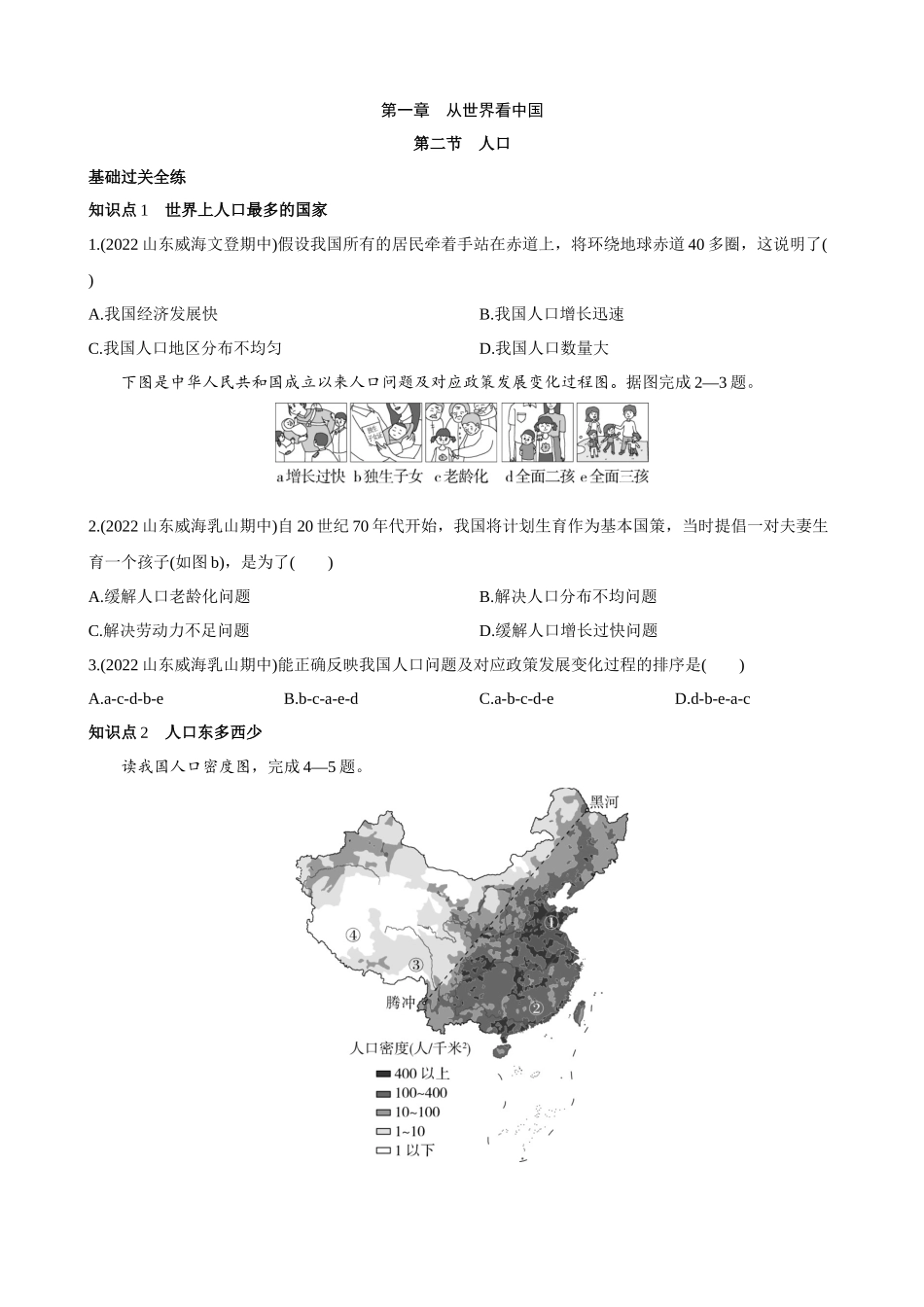 第一章　从世界看中国

第二节　人口

基础过关全练

知识点 1　世界上人口最多的国家

1.(2022 山东威海文登期中)假设我国所有的居民牵着手站在赤道上，将环绕地球赤道 40 多圈，这说明了(　　)

A.我国经济发展快

B.我国人口增长迅速

C.我国人口地区分布不均匀

D.我国人口数量大

下图是中华人民共和国成立以来人口问题及对应政策发展变化过程图。据图完成 2—3 题。

a 增长过快　b 独生子女　c 老龄化　d 全面二孩　e 全面三孩

2.(2022 山东威海乳山期中)自 20 世纪 70 年代开始，我国将计划生育作为基本国策，当时提倡一对夫妻生育一个孩子(如图 b)，是为了(　　)

A.缓解人口老龄化问题

B.解决人口分布不均问题

C.解决劳动力不足问题

D.缓解人口增长过快问题

3.(2022 山东威海乳山期中)能正确反映我国人口问题及对应政策发展变化过程的排序是(　　)

A.a-c-d-b-e　　B.b-c-a-e-d　　C.a-b-c-d-e　　D.d-b-e-a-c

知识点 2　人口东多西少

读我国人口密度图，完成 4—5 题。

黑河
①
②
③
④
腾冲

人口密度(人/千米²)
400 以上
100~400
10~100
1~10
1 以下